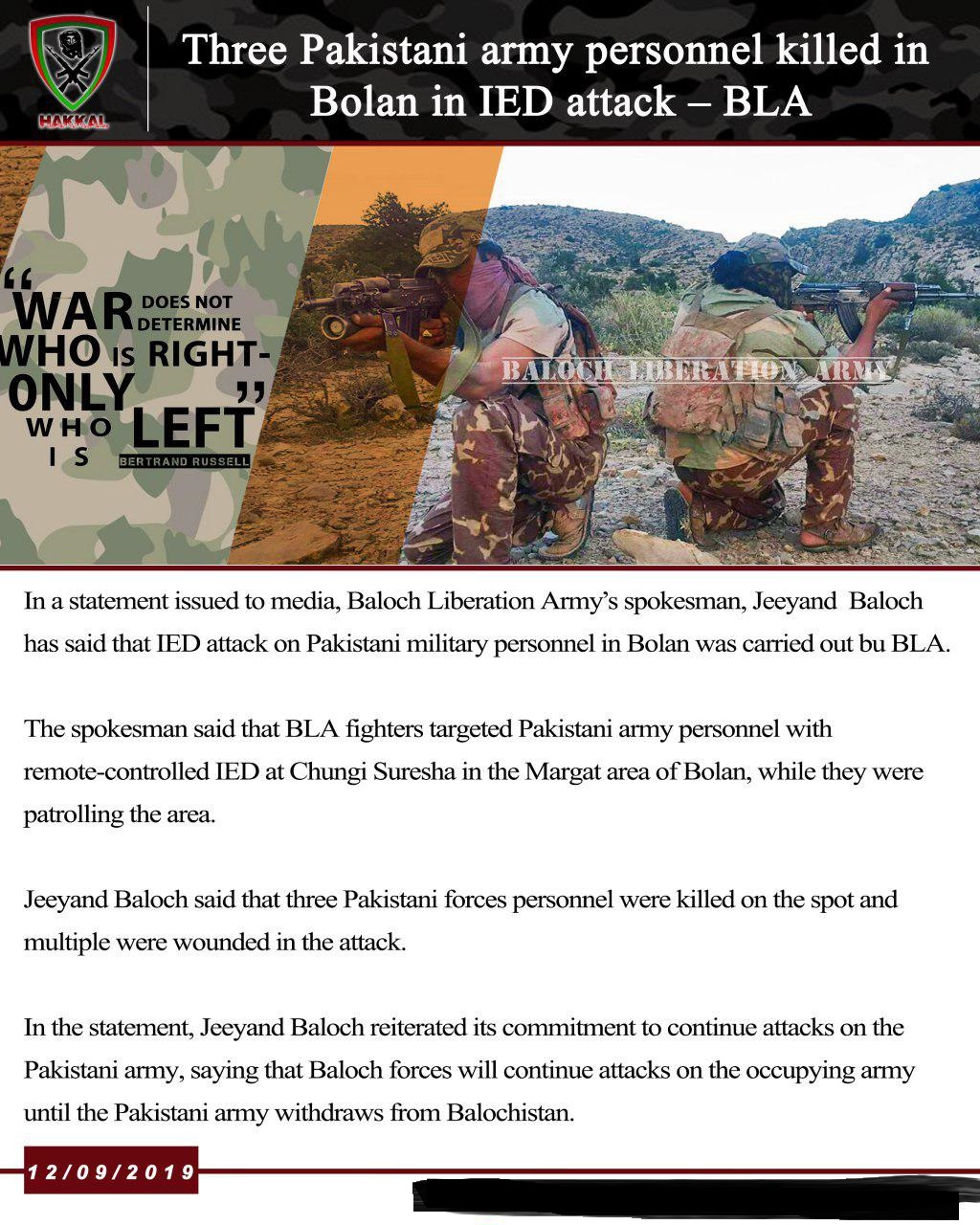 HAKKAL

Three Pakistani army personnel killed in Bolan in IED attack – BLA

"WAR DOES NOT DETERMINE WHO IS RIGHT- ONLY WHO IS LEFT"
BERTRAND RUSSELL

BALOCH LIBERATION ARMY

In a statement issued to media, Baloch Liberation Army's spokesman, Jeeyand Baloch has said that IED attack on Pakistani military personnel in Bolan was carried out bu BLA.

The spokesman said that BLA fighters targeted Pakistani army personnel with remote-controlled IED at Chungi Suresha in the Margat area of Bolan, while they were patrolling the area.

Jeeyand Baloch said that three Pakistani forces personnel were killed on the spot and multiple were wounded in the attack.

In the statement, Jeeyand Baloch reiterated its commitment to continue attacks on the Pakistani army, saying that Baloch forces will continue attacks on the occupying army until the Pakistani army withdraws from Balochistan.

12/09/2019